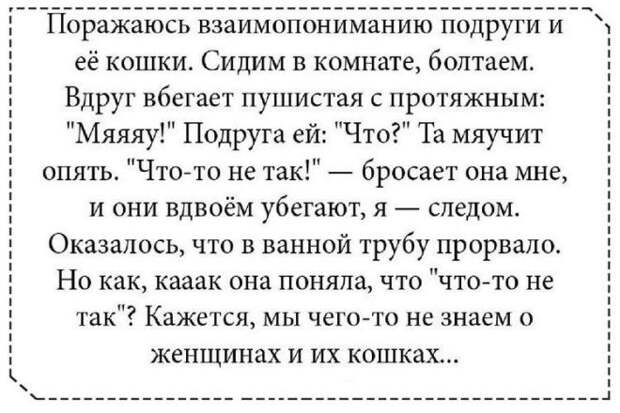 Поражаюсь взаимопониманию подруги и её кошки. Сидим в комнате, болтаем. Вдруг вбегает пушистая с протяжным: "Мяяяу!" Подруга ей: "Что?" Та мяучит опять. "Что-то не так!" — бросает она мне, и они вдвоём убегают, я — следом. Оказалось, что в ванной трубу прорвало. Но как, кааак она поняла, что "что-то не так"? Кажется, мы чего-то не знаем о женщинах и их кошках...